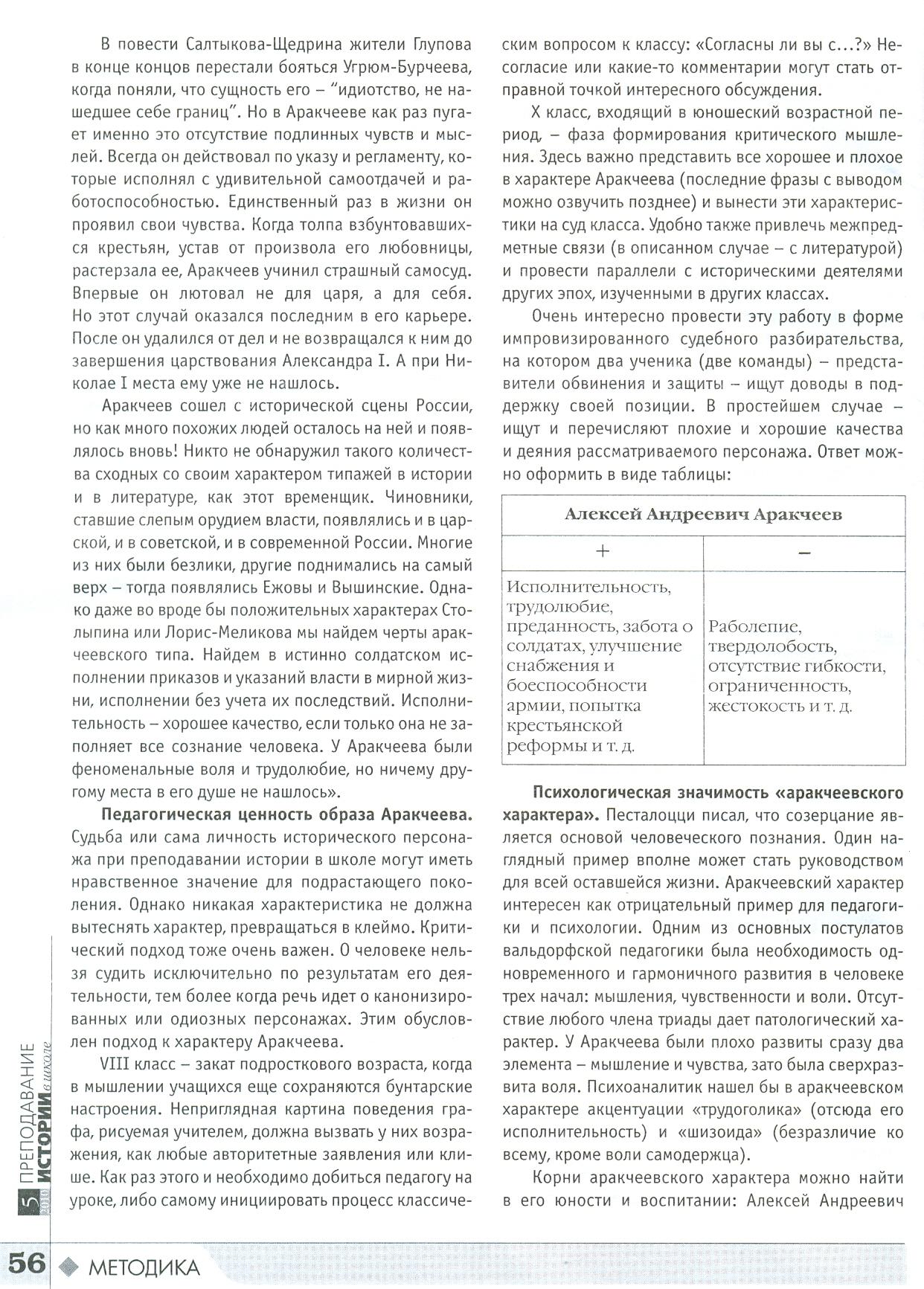 В повести Салтыкова-Щедрина жители Глупова в конце концов перестали бояться Угрюм-Бурчеева, когда поняли, что сущность его – "идиотство, не нашедшее себе границ". Но в Аракчееве как раз пугает именно это отсутствие подлинных чувств и мыслей. Всегда он действовал по указу и регламенту, которые исполнял с удивительной самоотдачей и работоспособностью. Единственный раз в жизни он проявил свои чувства. Когда толпа взбунтовавшихся крестьян, устав от произвола его любовницы, растерзала ее, Аракчеев учинил страшный самосуд. Впервые он лютовал не для царя, а для себя. Но этот случай оказался последним в его карьере. После он удалился от дел и не возвращался к ним до завершения царствования Александра I. А при Николае I места ему уже не нашлось.

Аракчеев сошел с исторической сцены России, но как много похожих людей осталось на ней и появлялось вновь! Никто не обнаружил такого количества сходных со своим характером типажей в истории и в литературе, как этот временщик. Чиновники, ставшие слепым орудием власти, появлялись и в царской, и в советской, и в современной России. Многие из них были безлики, другие поднимались на самый верх – тогда появлялись Ежовы и Вышинские. Однако даже во вроде бы положительных характерах Столыпина или Лорис-Меликова мы найдем черты аракчеевского типа. Найдем в истинно солдатском исполнении приказов и указаний власти в мирной жизни, исполнении без учета их последствий. Исполнительность – хорошее качество, если только она не заполняет все сознание человека. У Аракчеева были феноменальные воля и трудолюбие, но ничему другому места в его душе не нашлось».

**Педагогическая ценность образа Аракчеева.** Судьба или сама личность исторического персонажа при преподавании истории в школе могут иметь нравственное значение для подрастающего поколения. Однако никакая характеристика не должна вытеснять характер, превращаться в клеймо. Критический подход тоже очень важен. О человеке нельзя судить исключительно по результатам его деятельности, тем более когда речь идет о канонизированных или одиозных персонажах. Этим обусловлен подход к характеру Аракчеева.

VIII класс – закат подросткового возраста, когда в мышлении учащихся еще сохраняются бунтарские настроения. Неприглядная картина поведения графа, рисуемая учителем, должна вызвать у них возражения, как любые авторитетные заявления или клише. Как раз этого и необходимо добиться педагогу на уроке, либо самому инициировать процесс классическим вопросом к классу: «Согласны ли вы с…?» Несогласие или какие-то комментарии могут стать отправной точкой интересного обсуждения.

X класс, входящий в юношеский возрастной период, – фаза формирования критического мышления. Здесь важно представить все хорошее и плохое в характере Аракчеева (последние фразы с выводом можно озвучить позднее) и вынести эти характеристики на суд класса. Удобно также привлечь межпредметные связи (в описанном случае – с литературой) и провести параллели с историческими деятелями других эпох, изученными в других классах.

Очень интересно провести эту работу в форме импровизированного судебного разбирательства, на котором два ученика (две команды) – представители обвинения и защиты – ищут доводы в поддержку своей позиции. В простейшем случае – ищут и перечисляют плохие и хорошие качества и деяния рассматриваемого персонажа. Ответ можно оформить в виде таблицы:

| Алексей Андреевич Аракчеев | |
|---|---|
| + | – |
| Исполнительность, трудолюбие, преданность, забота о солдатах, улучшение снабжения и боеспособности армии, попытка крестьянской реформы и т. д. | Раболепие, твердолобость, отсутствие гибкости, ограниченность, жестокость и т. д. |

**Психологическая значимость «аракчеевского характера».** Песталоцци писал, что созерцание является основой человеческого познания. Один наглядный пример вполне может стать руководством для всей оставшейся жизни. Аракчеевский характер интересен как отрицательный пример для педагогики и психологии. Одним из основных постулатов вальдорфской педагогики была необходимость одновременного и гармоничного развития в человеке трех начал: мышления, чувственности и воли. Отсутствие любого члена триады дает патологический характер. У Аракчеева были плохо развиты сразу два элемента – мышление и чувства, зато была сверхразвита воля. Психоаналитик нашел бы в аракчеевском характере акцентуации «трудоголика» (отсюда его исполнительность) и «шизоида» (безразличие ко всему, кроме воли самодержца).

Корни аракчеевского характера можно найти в его юности и воспитании: Алексей Андреевич

5 2010 ПРЕПОДАВАНИЕ ИСТОРИИ в школе

56 МЕТОДИКА